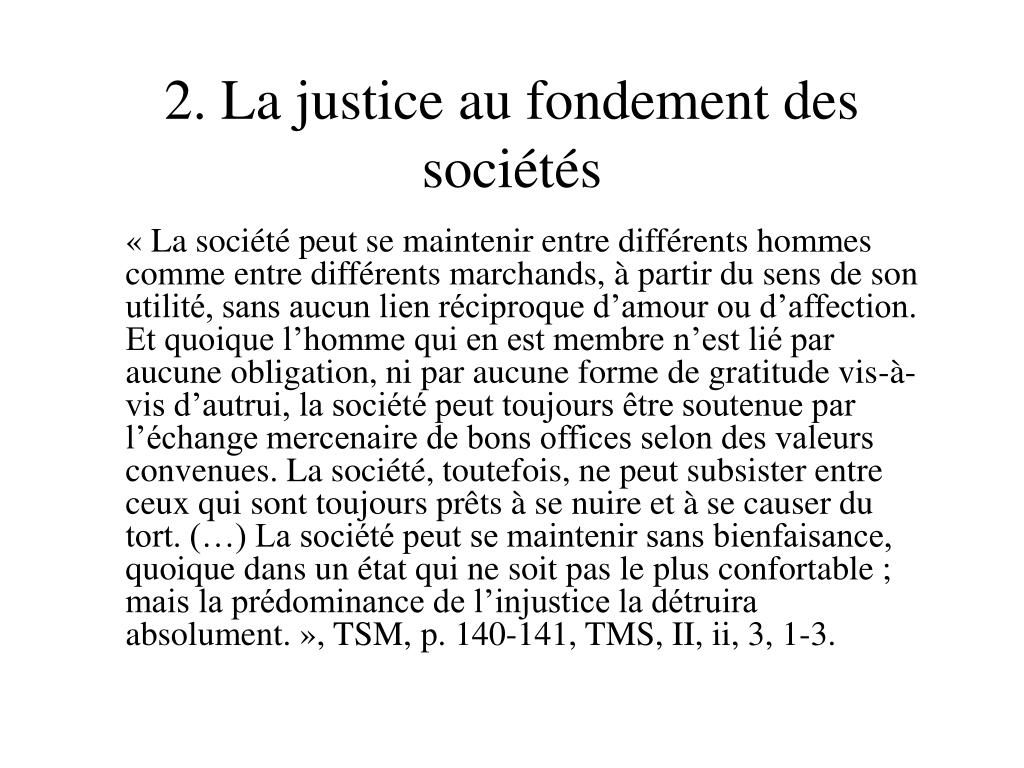 2. La justice au fondement des sociétés

« La société peut se maintenir entre différents hommes comme entre différents marchands, à partir du sens de son utilité, sans aucun lien réciproque d’amour ou d’affection. Et quoique l’homme qui en est membre n’est lié par aucune obligation, ni par aucune forme de gratitude vis-à-vis d’autrui, la société peut toujours être soutenue par l’échange mercenaire de bons offices selon des valeurs convenues. La société, toutefois, ne peut subsister entre ceux qui sont toujours prêts à se nuire et à se causer du tort. (…) La société peut se maintenir sans bienfaisance, quoique dans un état qui ne soit pas le plus confortable ; mais la prédominance de l’injustice la détruira absolument. », TSM, p. 140-141, TMS, II, ii, 3, 1-3.